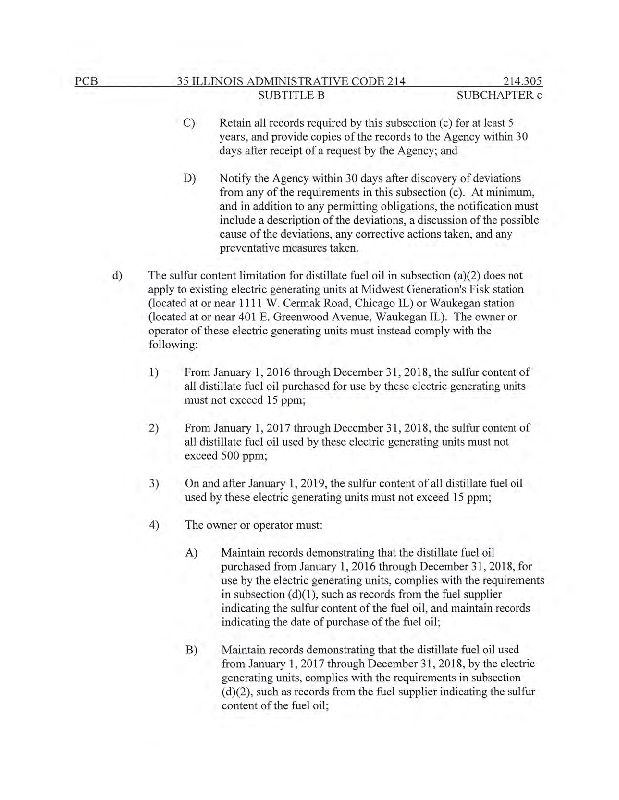 PCB 35 ILLINOIS ADMINISTRATIVE CODE 214 214.305
SUBTITLE B SUBCHAPTER c

C) Retain all records required by this subsection (c) for at least 5 years, and provide copies of the records to the Agency within 30 days after receipt of a request by the Agency; and

D) Notify the Agency within 30 days after discovery of deviations from any of the requirements in this subsection (c). At minimum, and in addition to any permitting obligations, the notification must include a description of the deviations, a discussion of the possible cause of the deviations, any corrective actions taken, and any preventative measures taken.

d) The sulfur content limitation for distillate fuel oil in subsection (a)(2) does not apply to existing electric generating units at Midwest Generation's Fisk station (located at or near 1111 W. Cermak Road, Chicago IL) or Waukegan station (located at or near 401 E. Greenwood Avenue, Waukegan IL). The owner or operator of these electric generating units must instead comply with the following:

1) From January 1, 2016 through December 31, 2018, the sulfur content of all distillate fuel oil purchased for use by these electric generating units must not exceed 15 ppm;

2) From January 1, 2017 through December 31, 2018, the sulfur content of all distillate fuel oil used by these electric generating units must not exceed 500 ppm;

3) On and after January 1, 2019, the sulfur content of all distillate fuel oil used by these electric generating units must not exceed 15 ppm;

4) The owner or operator must:

A) Maintain records demonstrating that the distillate fuel oil purchased from January 1, 2016 through December 31, 2018, for use by the electric generating units, complies with the requirements in subsection (d)(1), such as records from the fuel supplier indicating the sulfur content of the fuel oil, and maintain records indicating the date of purchase of the fuel oil;

B) Maintain records demonstrating that the distillate fuel oil used from January 1, 2017 through December 31, 2018, by the electric generating units, complies with the requirements in subsection (d)(2), such as records from the fuel supplier indicating the sulfur content of the fuel oil;